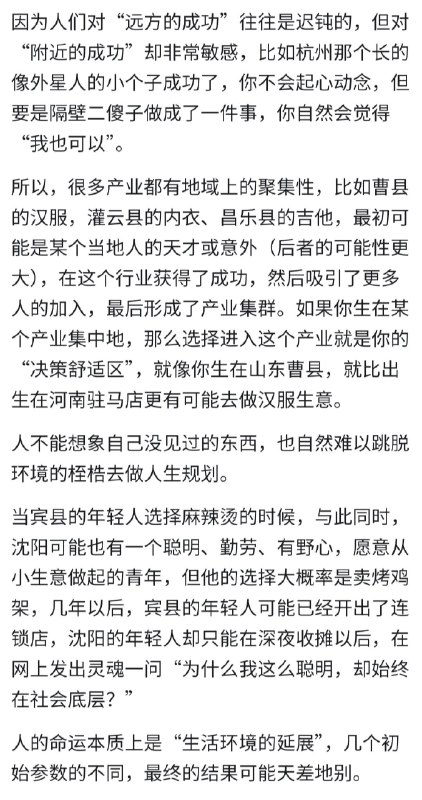 因为人们对“远方的成功”往往是迟钝的，但对“附近的成功”却非常敏感，比如杭州那个长的像外星人的小个子成功了，你不会起心动念，但要是隔壁二傻子做成了一件事，你自然会觉得“我也可以”。

所以，很多产业都有地域上的聚集性，比如曹县的汉服，灌云县的内衣、昌乐县的吉他，最初可能是某个当地人的天才或意外（后者的可能性更大），在这个行业获得了成功，然后吸引了更多人的加入，最后形成了产业集群。如果你生在某个产业集中地，那么选择进入这个产业就是你的“决策舒适区”，就像你生在山东曹县，就比出生在河南驻马店更有可能去做汉服生意。

人不能想象自己没见过的东西，也自然难以跳脱环境的桎梏去做人生规划。

当宾县的年轻人选择麻辣烫的时候，与此同时，沈阳可能也有一个聪明、勤劳、有野心，愿意从小生意做起的青年，但他的选择大概率是卖烤鸡架，几年以后，宾县的年轻人可能已经开出了连锁店，沈阳的年轻人却只能在深夜收摊以后，在网上发出灵魂一问“为什么我这么聪明，却始终在社会底层？”

人的命运本质上是“生活环境的延展”，几个初始参数的不同，最终的结果可能天差地别。